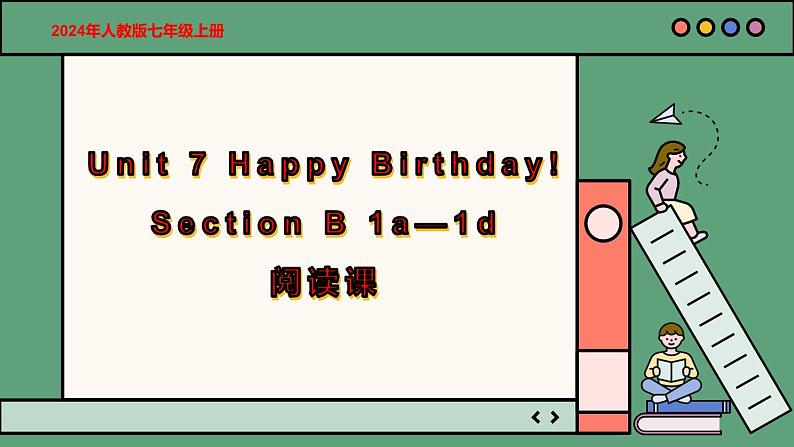 2024年人教版七年级上册

Unit 7 Happy Birthday!

Section B 1a—1d

阅读课

< >